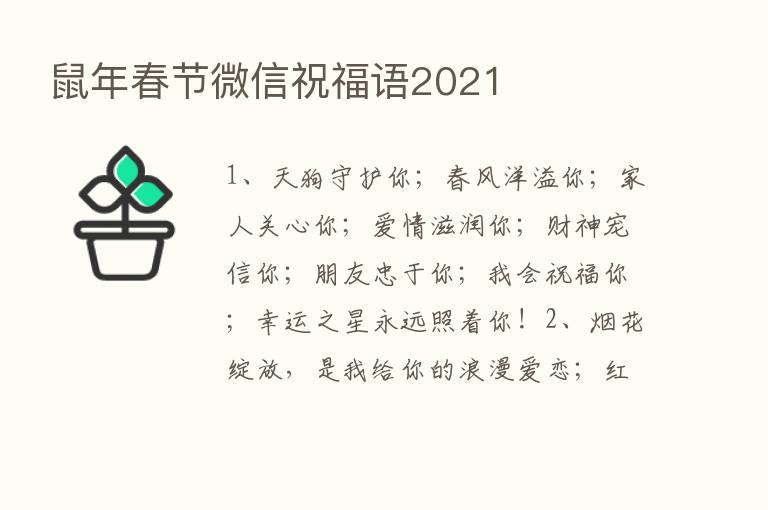 鼠年春节微信祝福语2021

1、天狗守护你；春风洋溢你；家人关心你；爱情滋润你；财神宠信你；朋友忠于你；我会祝福你；幸运之星永远照着你！2、烟花绽放，是我给你的浪漫爱恋；红